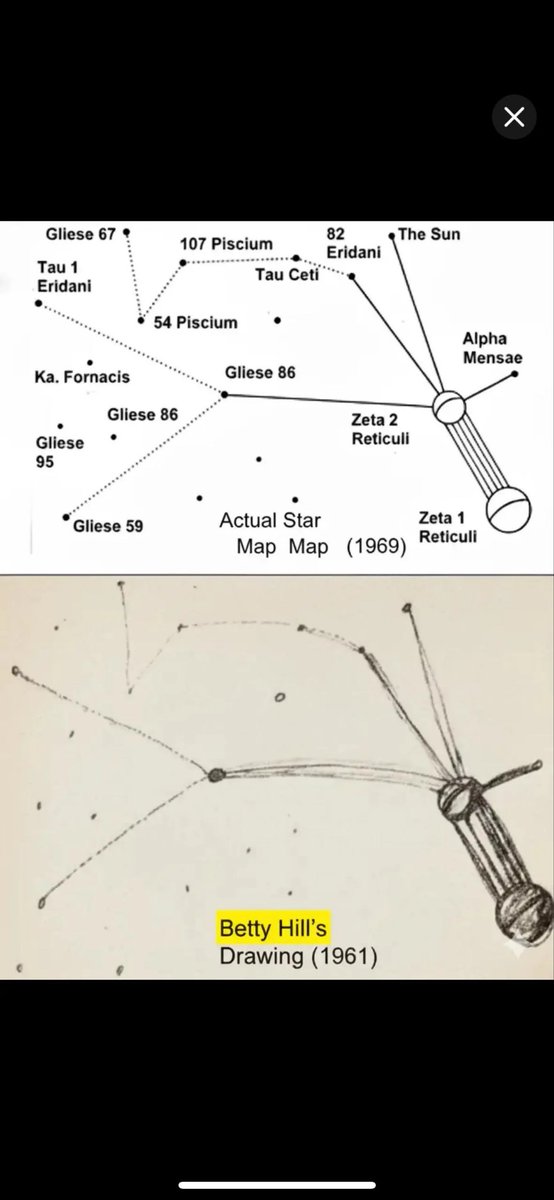 Gliese 67

107 Piscium

82 Eridani

The Sun

Tau 1 Eridani

Tau Ceti

54 Piscium

Alpha Mensae

Ka. Fornacis

Gliese 86

Gliese 86

Zeta 2 Reticuli

Gliese 95

Gliese 59

Actual Star Map Map (1969)

Zeta 1 Reticuli

Betty Hill's Drawing (1961)